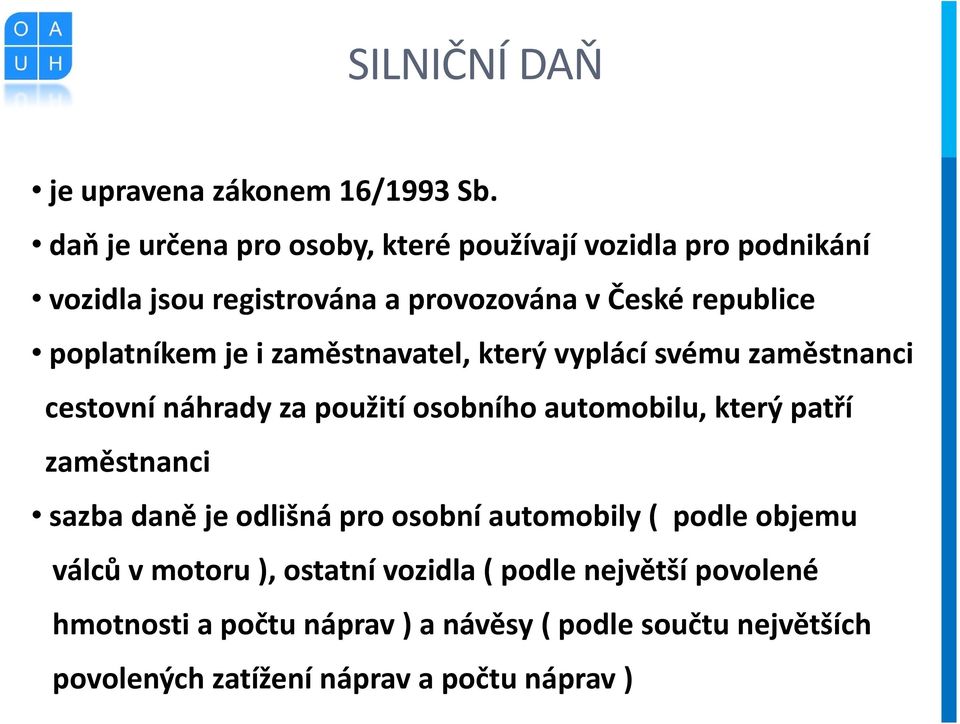 O A
U H

SILNIČNÍ DAŇ

• je upravena zákonem 16/1993 Sb.
• daň je určena pro osoby, které používají vozidla pro podnikání
• vozidla jsou registrována a provozována v České republice
• poplatníkem je i zaměstnavatel, který vyplácí svému zaměstnanci cestovní náhrady za použití osobního automobilu, který patří zaměstnanci
• sazba daně je odlišná pro osobní automobily ( podle objemu válců v motoru ), ostatní vozidla ( podle největší povolené hmotnosti a počtu náprav ) a návěsy ( podle součtu největších povolených zatížení náprav a počtu náprav )